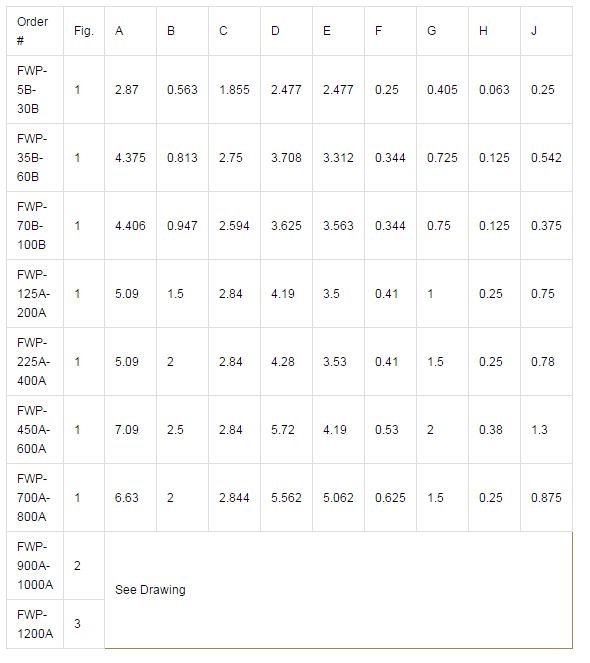 | Order # | Fig. | A | B | C | D | E | F | G | H | J |
|---|---|---|---|---|---|---|---|---|---|---|
| FWP-5B-30B | 1 | 2.87 | 0.563 | 1.855 | 2.477 | 2.477 | 0.25 | 0.405 | 0.063 | 0.25 |
| FWP-35B-60B | 1 | 4.375 | 0.813 | 2.75 | 3.708 | 3.312 | 0.344 | 0.725 | 0.125 | 0.542 |
| FWP-70B-100B | 1 | 4.406 | 0.947 | 2.594 | 3.625 | 3.563 | 0.344 | 0.75 | 0.125 | 0.375 |
| FWP-125A-200A | 1 | 5.09 | 1.5 | 2.84 | 4.19 | 3.5 | 0.41 | 1 | 0.25 | 0.75 |
| FWP-225A-400A | 1 | 5.09 | 2 | 2.84 | 4.28 | 3.53 | 0.41 | 1.5 | 0.25 | 0.78 |
| FWP-450A-600A | 1 | 7.09 | 2.5 | 2.84 | 5.72 | 4.19 | 0.53 | 2 | 0.38 | 1.3 |
| FWP-700A-800A | 1 | 6.63 | 2 | 2.844 | 5.562 | 5.062 | 0.625 | 1.5 | 0.25 | 0.875 |
| FWP-900A-1000A | 2 | See Drawing | | | | | | | | |
| FWP-1200A | 3 | | | | | | | | | |